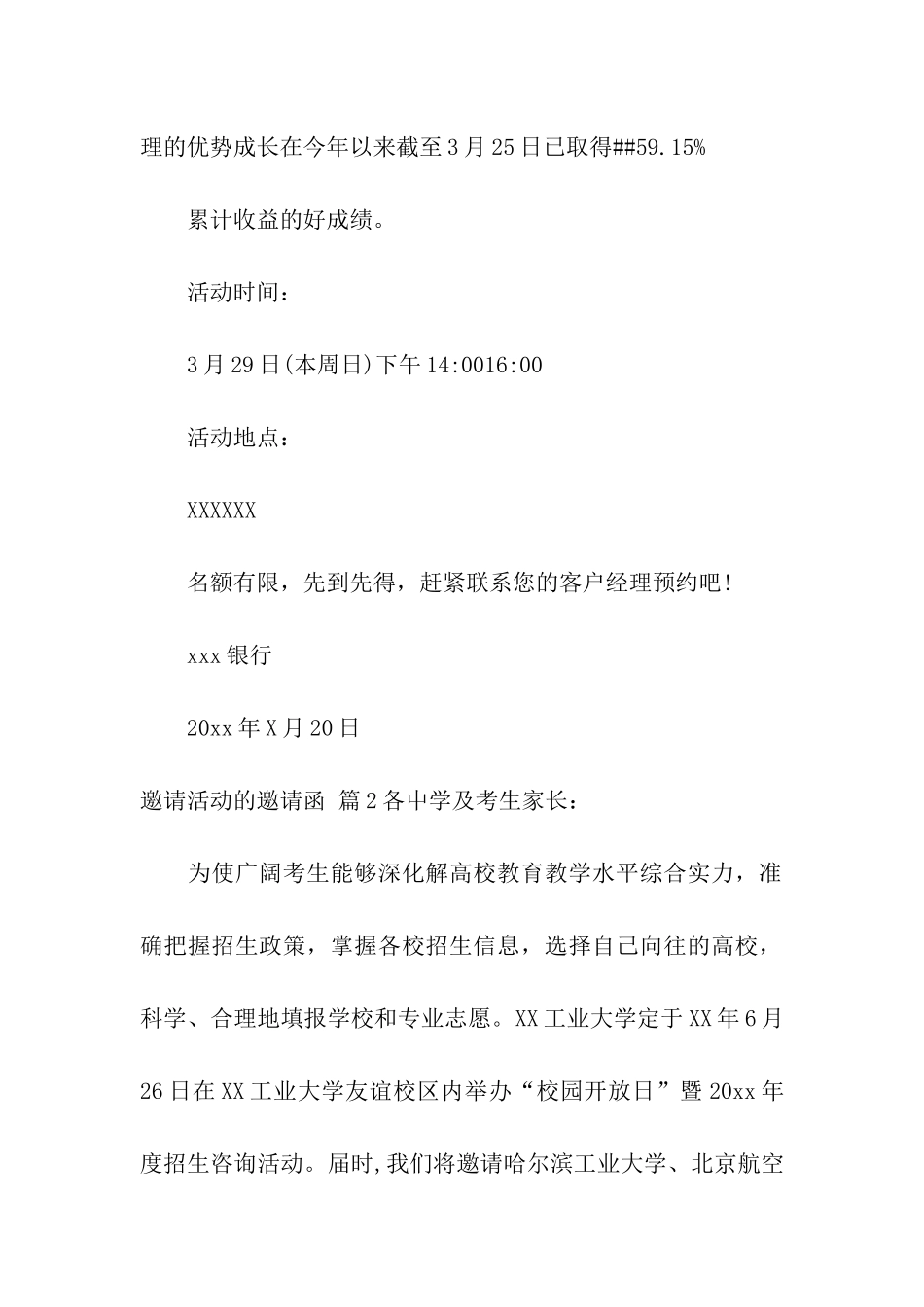 理的优势成长在今年以来截至3月25日已取得##59.15%

累计收益的好成绩。

活动时间：

3月29日(本周日)下午14:0016:00

活动地点：

XXXXXX

名额有限，先到先得，赶紧联系您的客户经理预约吧!

xxx银行

20xx年X月20日

邀请活动的邀请函 篇2各中学及考生家长：

为使广阔考生能够深化解高校教育教学水平综合实力，准确把握招生政策，掌握各校招生信息，选择自己向往的高校，科学、合理地填报学校和专业志愿。XX工业大学定于XX年6月26日在XX工业大学友谊校区内举办“校园开放日”暨20xx年度招生咨询活动。届时,我们将邀请哈尔滨工业大学、北京航空